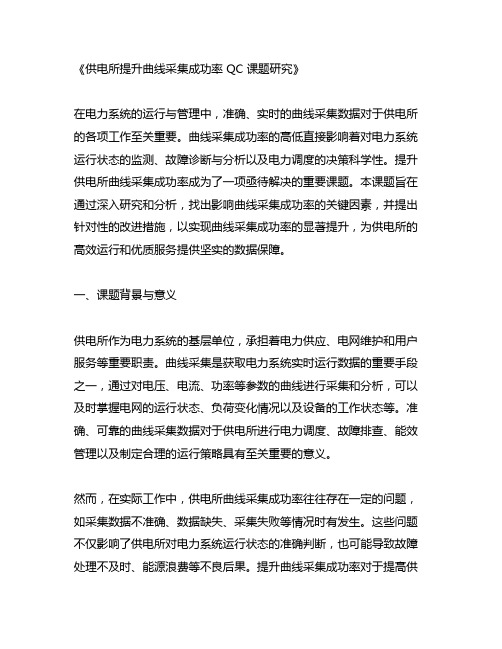 《供电所提升曲线采集成功率 QC 课题研究》

在电力系统的运行与管理中，准确、实时的曲线采集数据对于供电所的各项工作至关重要。曲线采集成功率的高低直接影响着对电力系统运行状态的监测、故障诊断与分析以及电力调度的决策科学性。提升供电所曲线采集成功率成为了一项亟待解决的重要课题。本课题旨在通过深入研究和分析，找出影响曲线采集成功率的关键因素，并提出针对性的改进措施，以实现曲线采集成功率的显著提升，为供电所的高效运行和优质服务提供坚实的数据保障。

一、课题背景与意义

供电所作为电力系统的基层单位，承担着电力供应、电网维护和用户服务等重要职责。曲线采集是获取电力系统实时运行数据的重要手段之一，通过对电压、电流、功率等参数的曲线进行采集和分析，可以及时掌握电网的运行状态、负荷变化情况以及设备的工作状态等。准确、可靠的曲线采集数据对于供电所进行电力调度、故障排查、能效管理以及制定合理的运行策略具有至关重要的意义。

然而，在实际工作中，供电所曲线采集成功率往往存在一定的问题，如采集数据不准确、数据缺失、采集失败等情况时有发生。这些问题不仅影响了供电所对电力系统运行状态的准确判断，也可能导致故障处理不及时、能源浪费等不良后果。提升曲线采集成功率对于提高供